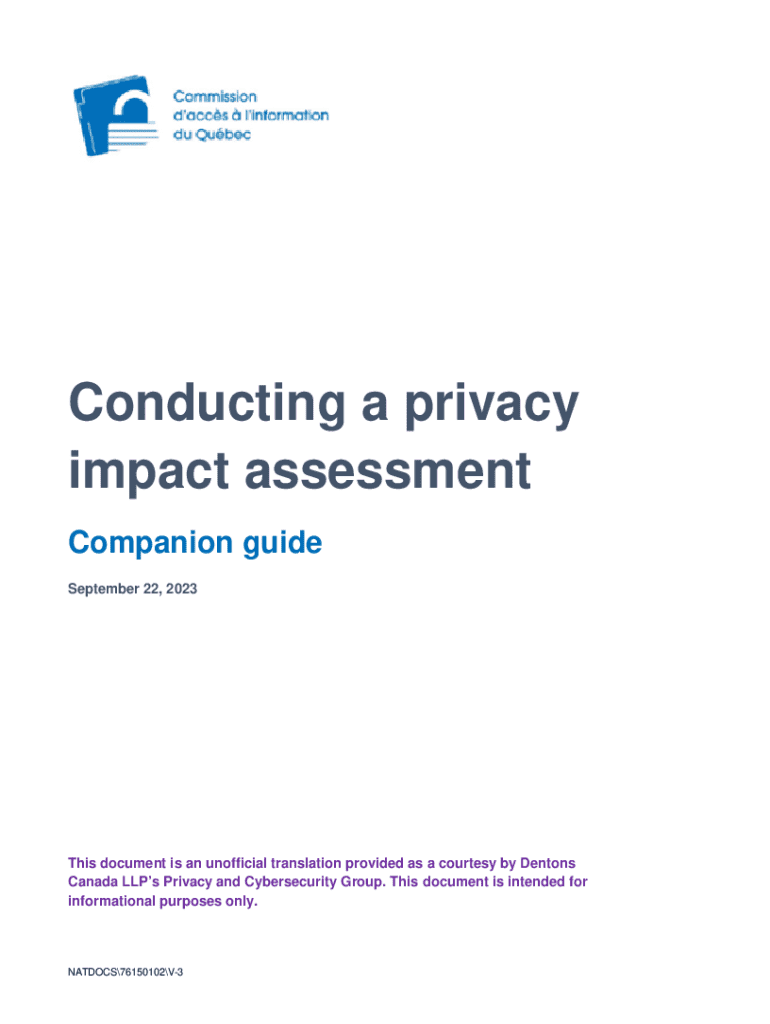 Commission
d'accès à l'information
du Québec

Conducting a privacy impact assessment

Companion guide

September 22, 2023

This document is an unofficial translation provided as a courtesy by Dentons Canada LLP's Privacy and Cybersecurity Group. This document is intended for informational purposes only.

NATDOCS\76150102\V-3